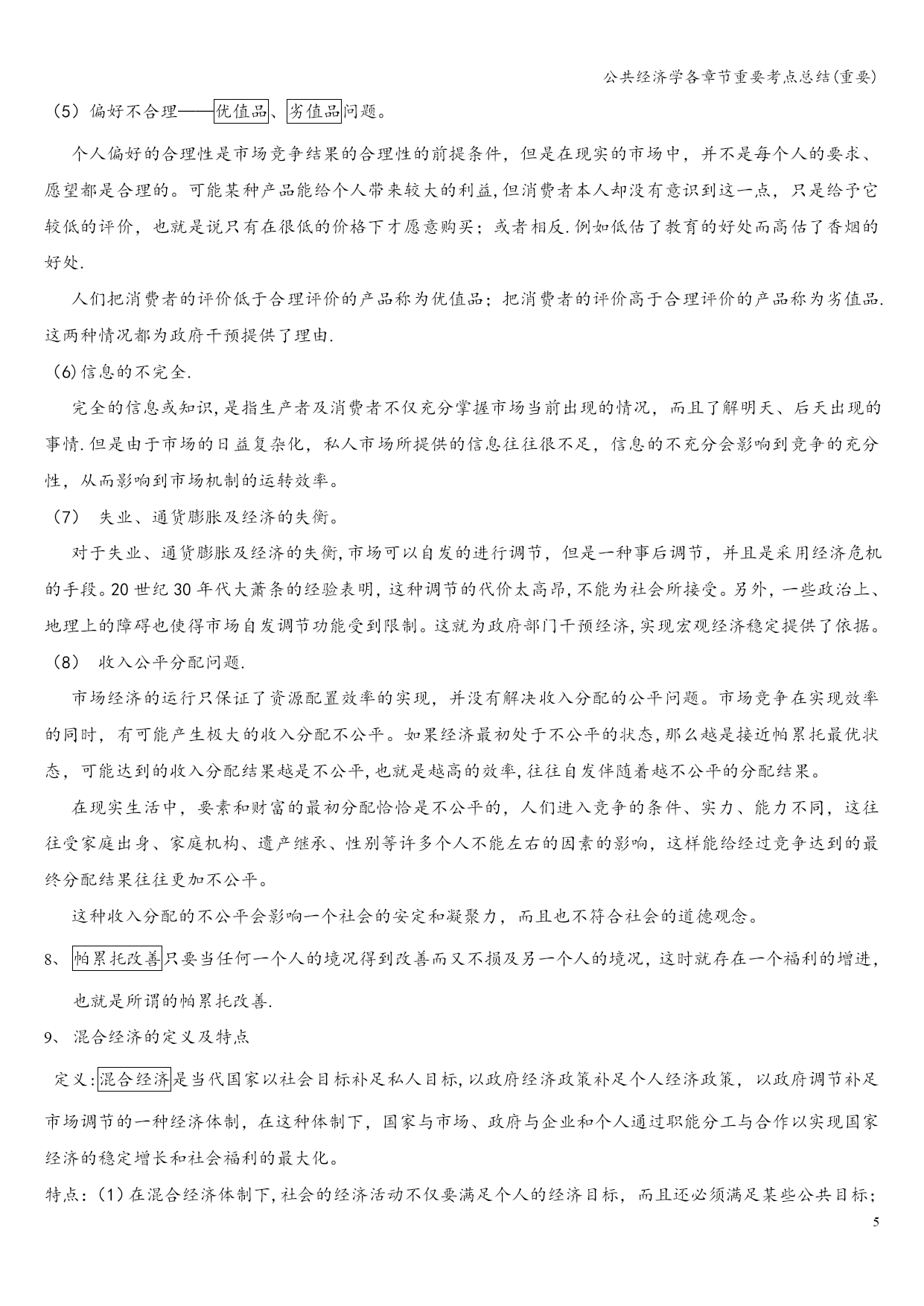 公共经济学各章节重要考点总结(重要)

（5）偏好不合理——优值品、劣值品问题。

个人偏好的合理性是市场竞争结果的合理性的前提条件，但是在现实的市场中，并不是每个人的要求、愿望都是合理的。可能某种产品能给个人带来较大的利益,但消费者本人却没有意识到这一点，只是给予它较低的评价，也就是说只有在很低的价格下才愿意购买；或者相反.例如低估了教育的好处而高估了香烟的好处.

人们把消费者的评价低于合理评价的产品称为优值品；把消费者的评价高于合理评价的产品称为劣值品.这两种情况都为政府干预提供了理由.

(6)信息的不完全.

完全的信息或知识,是指生产者及消费者不仅充分掌握市场当前出现的情况，而且了解明天、后天出现的事情.但是由于市场的日益复杂化，私人市场所提供的信息往往很不足，信息的不充分会影响到竞争的充分性，从而影响到市场机制的运转效率。

（7） 失业、通货膨胀及经济的失衡。

对于失业、通货膨胀及经济的失衡,市场可以自发的进行调节，但是一种事后调节，并且是采用经济危机的手段。20世纪30年代大萧条的经验表明,这种调节的代价太高昂,不能为社会所接受。另外，一些政治上、地理上的障碍也使得市场自发调节功能受到限制。这就为政府部门干预经济,实现宏观经济稳定提供了依据。

（8） 收入公平分配问题.

市场经济的运行只保证了资源配置效率的实现，并没有解决收入分配的公平问题。市场竞争在实现效率的同时，有可能产生极大的收入分配不公平。如果经济最初处于不公平的状态,那么越是接近帕累托最优状态，可能达到的收入分配结果越是不公平,也就是越高的效率,往往自发伴随着越不公平的分配结果。

在现实生活中，要素和财富的最初分配恰恰是不公平的，人们进入竞争的条件、实力、能力不同，这往往受家庭出身、家庭机构、遗产继承、性别等许多个人不能左右的因素的影响，这样能给经过竞争达到的最终分配结果往往更加不公平。

这种收入分配的不公平会影响一个社会的安定和凝聚力，而且也不符合社会的道德观念。

8、 帕累托改善只要当任何一个人的境况得到改善而又不损及另一个人的境况，这时就存在一个福利的增进，也就是所谓的帕累托改善.

9、 混合经济的定义及特点

定义:混合经济是当代国家以社会目标补足私人目标,以政府经济政策补足个人经济政策，以政府调节补足市场调节的一种经济体制，在这种体制下，国家与市场、政府与企业和个人通过职能分工与合作以实现国家经济的稳定增长和社会福利的最大化。

特点：(1)在混合经济体制下,社会的经济活动不仅要满足个人的经济目标，而且还必须满足某些公共目标;

5